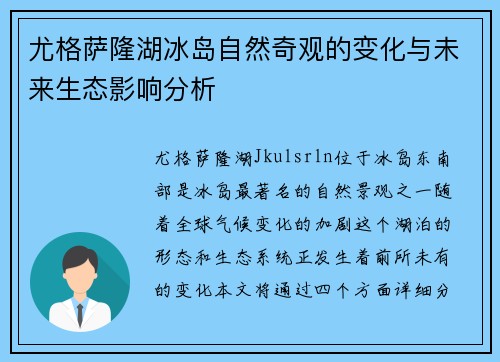 尤格萨隆湖冰岛自然奇观的变化与未来生态影响分析

尤格萨隆湖Jkulsrln位于冰岛东南部是冰岛最著名的自然景观之一随着全球气候变化的加剧这个湖泊的形态和生态系统正发生着前所未有的变化本文将通过四个方面详细分